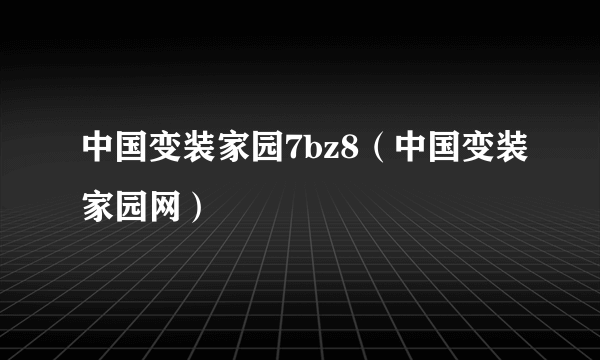 中国变装家园7bz8（中国变装家园网）